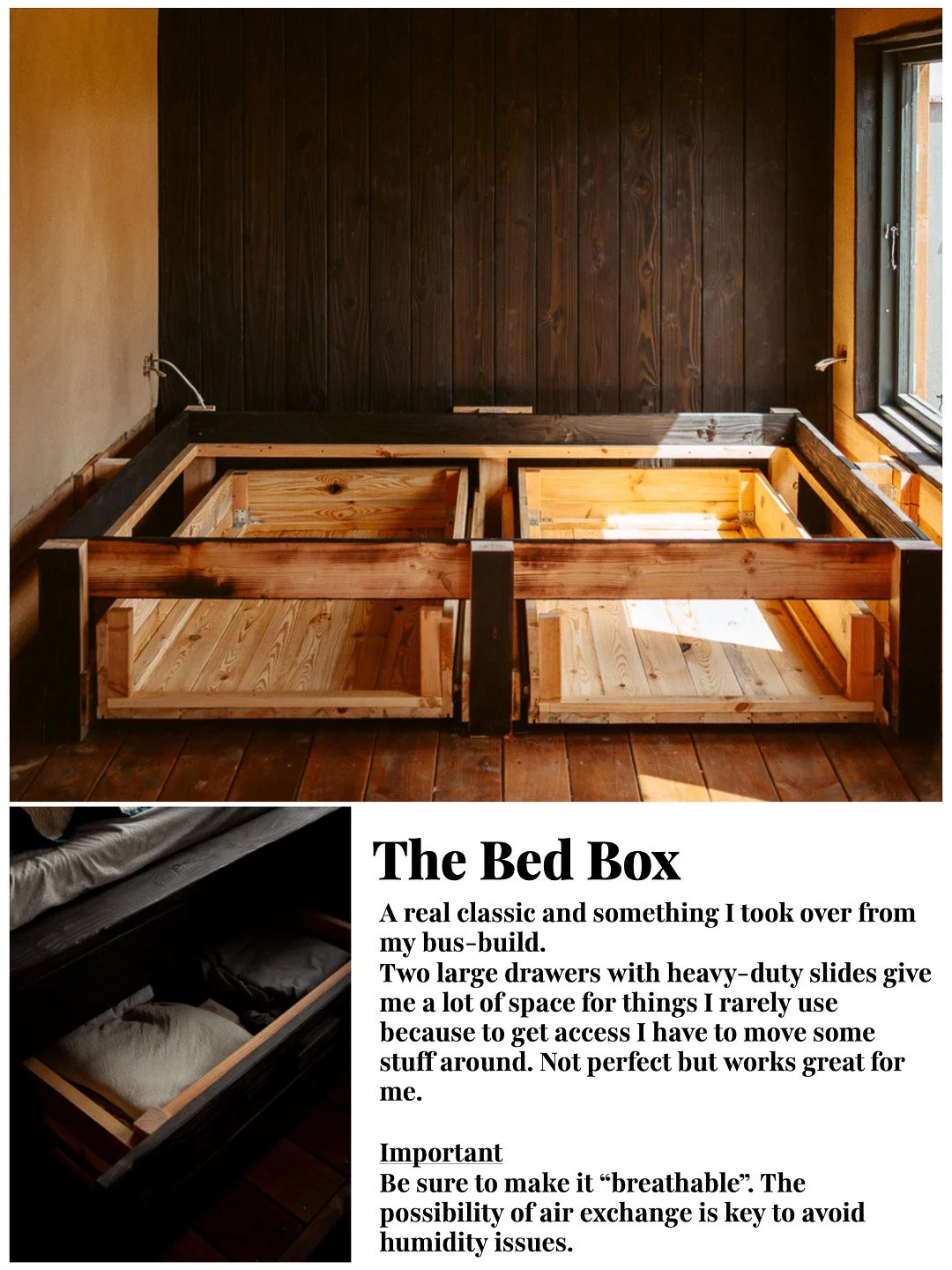 The Bed Box

A real classic and something I took over from my bus-build.
Two large drawers with heavy-duty slides give me a lot of space for things I rarely use because to get access I have to move some stuff around. Not perfect but works great for me.

Important
Be sure to make it "breathable". The possibility of air exchange is key to avoid humidity issues.